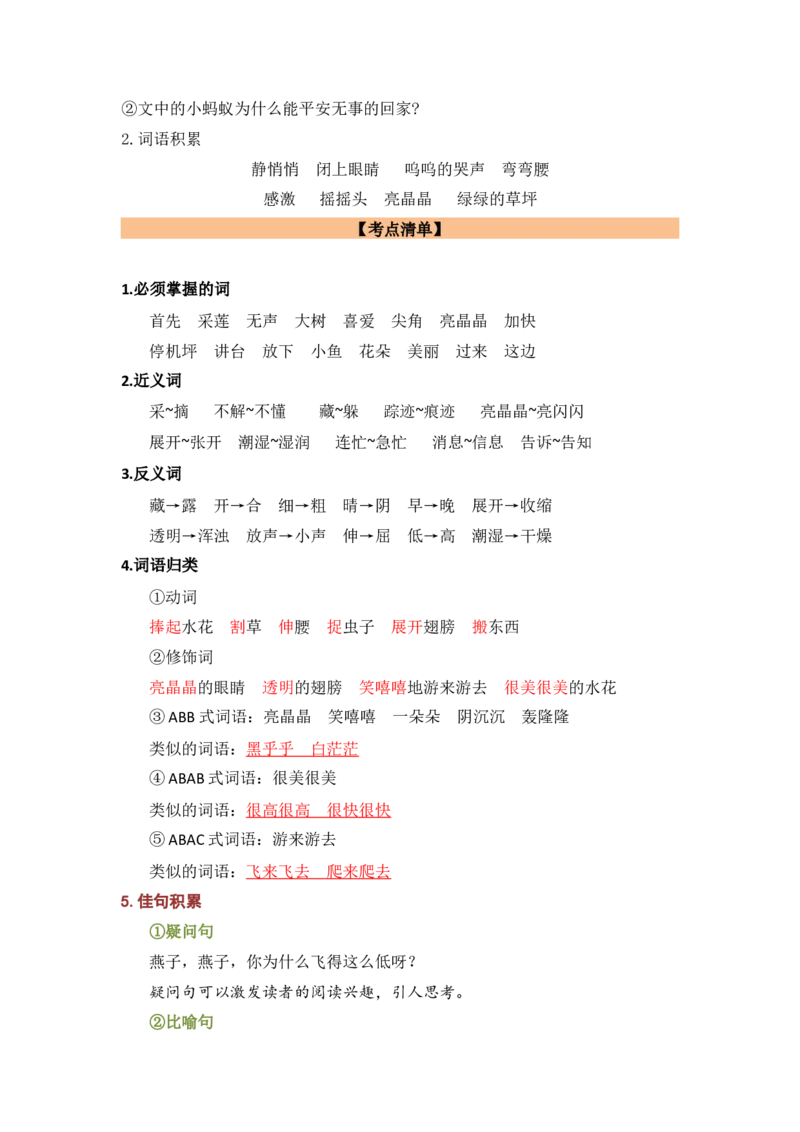 ②文中的小蚂蚁为什么能平安无事的回家？

2. 词语积累

静悄悄　闭上眼睛　呜呜的哭声　弯弯腰

感激　摇摇头　亮晶晶　绿绿的草坪

【考点清单】

1.必须掌握的词

首先　采莲　无声　大树　喜爱　尖角　亮晶晶　加快

停机坪　讲台　放下　小鱼　花朵　美丽　过来　这边

2.近义词

采~摘　不解~不懂　藏~躲　踪迹~痕迹　亮晶晶~亮闪闪

展开~张开　潮湿~湿润　连忙~急忙　消息~信息　告诉~告知

3.反义词

藏→露　开→合　细→粗　晴→阴　早→晚　展开→收缩

透明→浑浊　放声→小声　伸→屈　低→高　潮湿→干燥

4.词语归类

①动词

捧起水花　割草　伸腰　捉虫子　展开翅膀　搬东西

②修饰词

亮晶晶的眼睛　透明的翅膀　笑嘻嘻地游来游去　很美很美的水花

③ ABB 式词语：亮晶晶　笑嘻嘻　一朵朵　阴沉沉　轰隆隆

类似的词语：黑乎乎　白茫茫

④ ABAB 式词语：很美很美

类似的词语：很高很高　很快很快

⑤ ABAC 式词语：游来游去

类似的词语：飞来飞去　爬来爬去

5. 佳句积累

①疑问句

燕子，燕子，你为什么飞得这么低呀？

疑问句可以激发读者的阅读兴趣，引人思考。

②比喻句